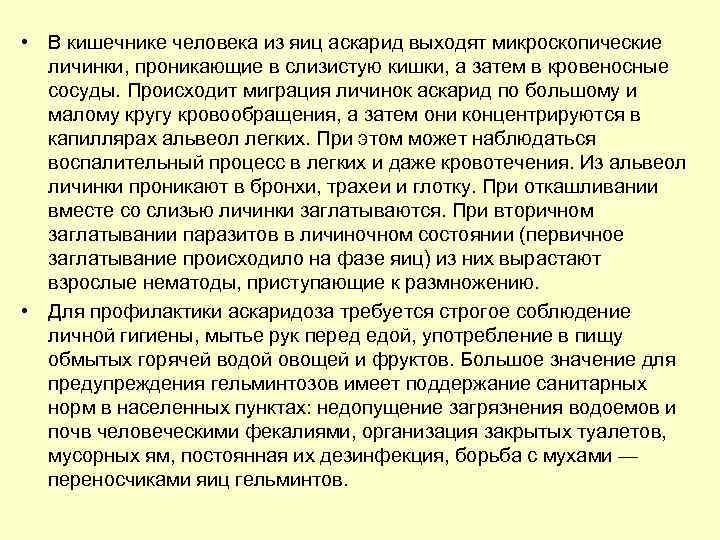 • В кишечнике человека из яиц аскарид выходят микроскопические личинки, проникающие в слизистую кишки, а затем в кровеносные сосуды. Происходит миграция личинок аскарид по большому и малому кругу кровообращения, а затем они концентрируются в капиллярах альвеол легких. При этом может наблюдаться воспалительный процесс в легких и даже кровотечения. Из альвеол личинки проникают в бронхи, трахеи и глотку. При откашливании вместе со слизью личинки заглатываются. При вторичном заглатывании паразитов в личиночном состоянии (первичное заглатывание происходило на фазе яиц) из них вырастают взрослые нематоды, приступающие к размножению.

• Для профилактики аскаридоза требуется строгое соблюдение личной гигиены, мытье рук перед едой, употребление в пищу обмытых горячей водой овощей и фруктов. Большое значение для предупреждения гельминтозов имеет поддержание санитарных норм в населенных пунктах: недопущение загрязнения водоемов и почв человеческими фекалиями, организация закрытых туалетов, мусорных ям, постоянная их дезинфекция, борьба с мухами — переносчиками яиц гельминтов.